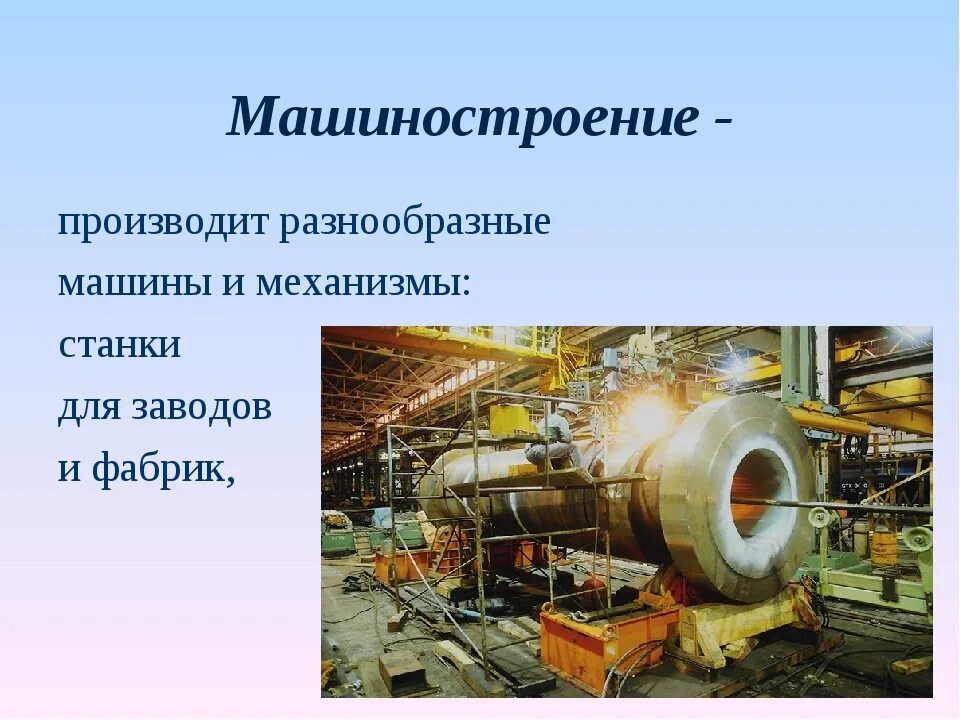 Машиностроение -

производит разнообразные машины и механизмы:
станки
для заводов
и фабрик,